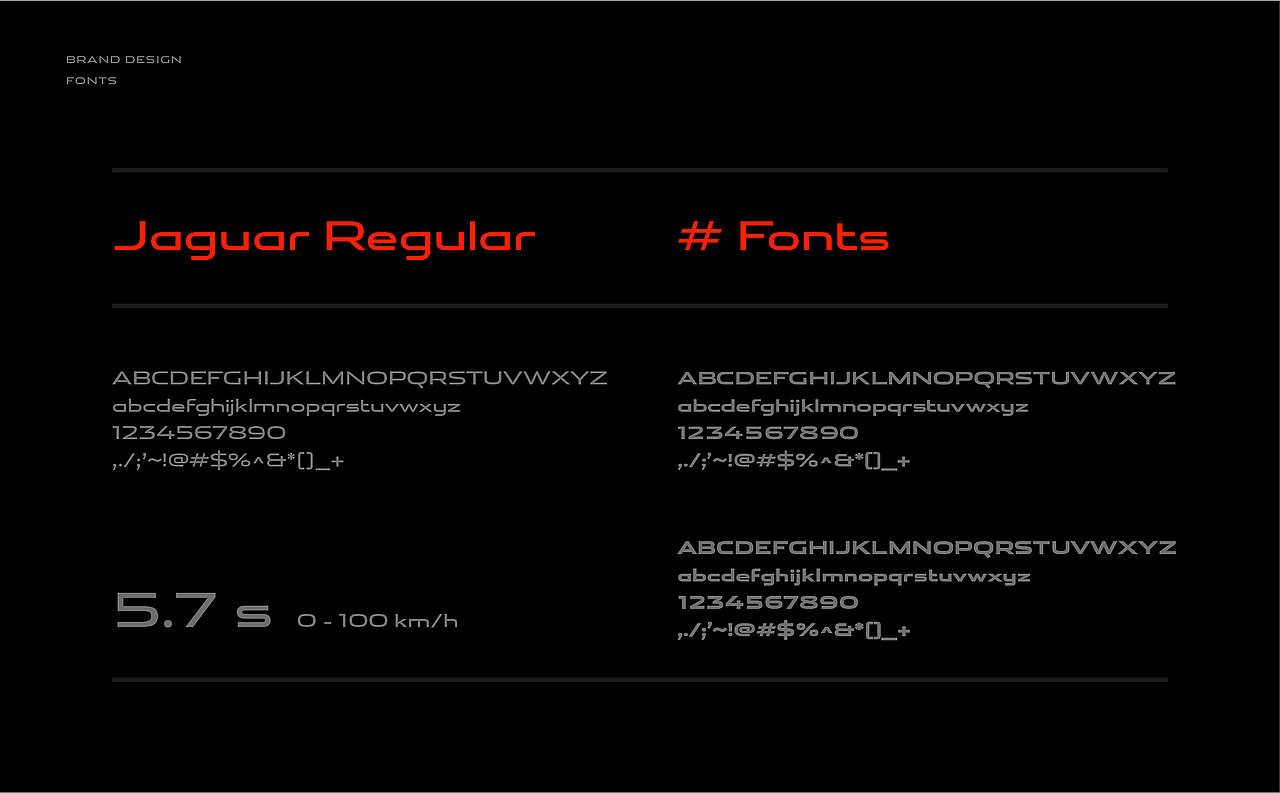 BRAND DESIGN
FONTS

Jaguar Regular

ABCDEFGHIJKLMNOPQRSTUVWXYZ
abcdefghijklmnopqrstuvwxyz
1234567890
,./;'~!@#$%^&*()_+

5.7 s 0 - 100 km/h

# Fonts

ABCDEFGHIJKLMNOPQRSTUVWXYZ
abcdefghijklmnopqrstuvwxyz
1234567890
,./;'~!@#$%^&*()_+

ABCDEFGHIJKLMNOPQRSTUVWXYZ
abcdefghijklmnopqrstuvwxyz
1234567890
,./;'~!@#$%^&*()_+